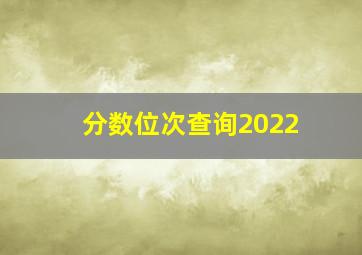 分数位次查询2022